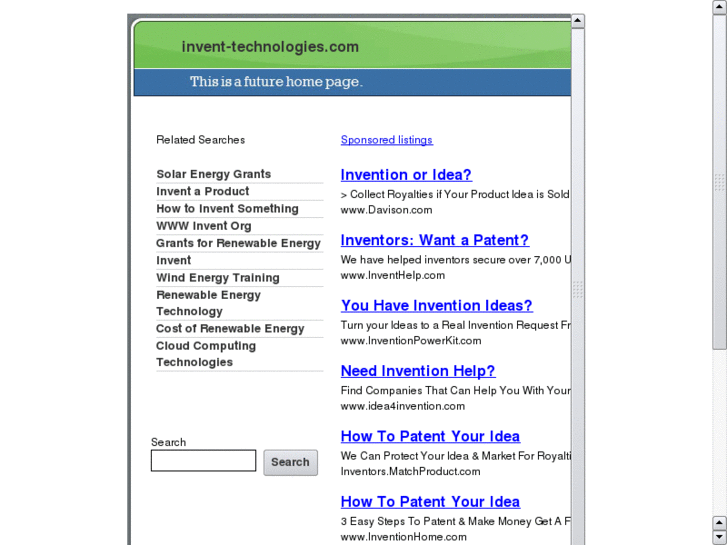 invent-technologies.com

This is a future home page.

Related Searches

Solar Energy Grants
Invent a Product
How to Invent Something
WWW Invent Org
Grants for Renewable Energy
Invent
Wind Energy Training
Renewable Energy Technology
Cost of Renewable Energy
Cloud Computing Technologies

Search

Search

Sponsored listings

Invention or Idea?
> Collect Royalties if Your Product Idea is Sold
www.Davison.com

Inventors: Want a Patent?
We have helped inventors secure over 7,000 U
www.InventHelp.com

You Have Invention Ideas?
Turn your Ideas to a Real Invention Request Fr
www.InventionPowerKit.com

Need Invention Help?
Find Companies That Can Help You With Your
www.idea4invention.com

How To Patent Your Idea
We Can Protect Your Idea & Market For Royalti
Inventors.MatchProduct.com

How To Patent Your Idea
3 Easy Steps To Patent & Make Money Get A F
www.InventionHome.com